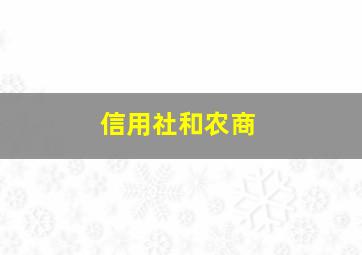 信用社和农商